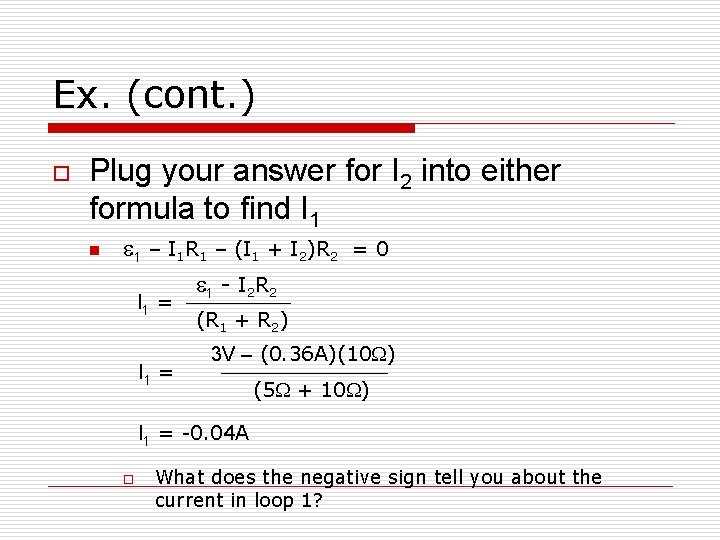 Ex. (cont.)

Plug your answer for $I_2$ into either formula to find $I_1$

$\varepsilon_1 - I_1R_1 - (I_1 + I_2)R_2 = 0$

$I_1 = \frac{\varepsilon_1 - I_2R_2}{(R_1 + R_2)}$

$I_1 = \frac{3V - (0.36A)(10\Omega)}{(5\Omega + 10\Omega)}$

$I_1 = -0.04A$

What does the negative sign tell you about the current in loop 1?